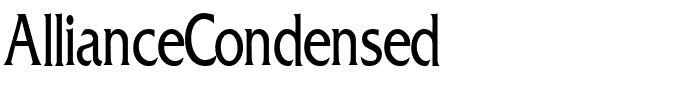 AllianceCondensed